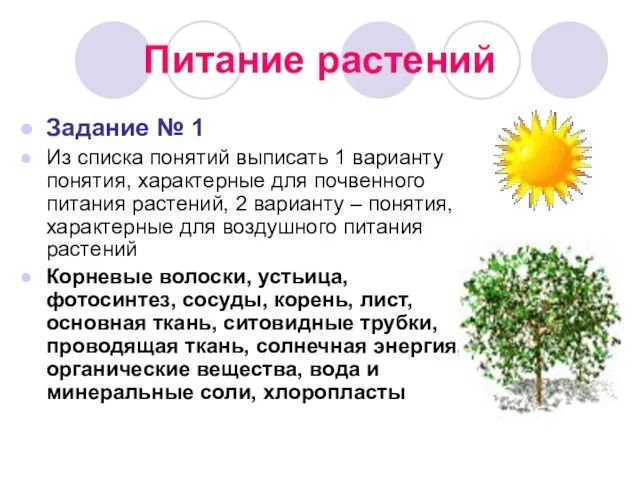 Питание растений

Задание № 1

Из списка понятий выписать 1 варианту понятия, характерные для почвенного питания растений, 2 варианту – понятия, характерные для воздушного питания растений

Корневые волоски, устьица, фотосинтез, сосуды, корень, лист, основная ткань, ситовидные трубки, проводящая ткань, солнечная энергия, органические вещества, вода и минеральные соли, хлоропласты